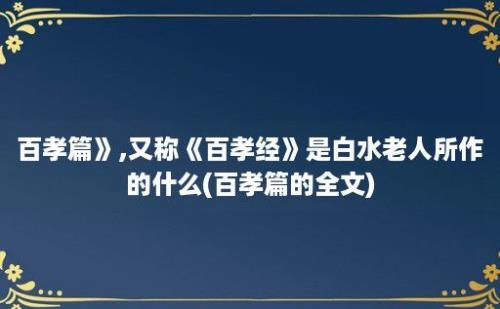 百孝篇》,又称《百孝经》是白水老人所作的什么(百孝篇的全文)